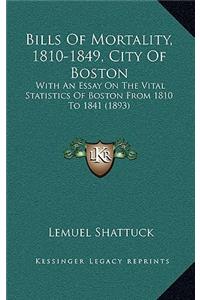 Bills Of Mortality, 1810-1849, City Of Boston

With An Essay On The Vital Statistics Of Boston From 1810 To 1841 (1893)

LKR

Lemuel Shattuck

Kessinger Legacy Reprints